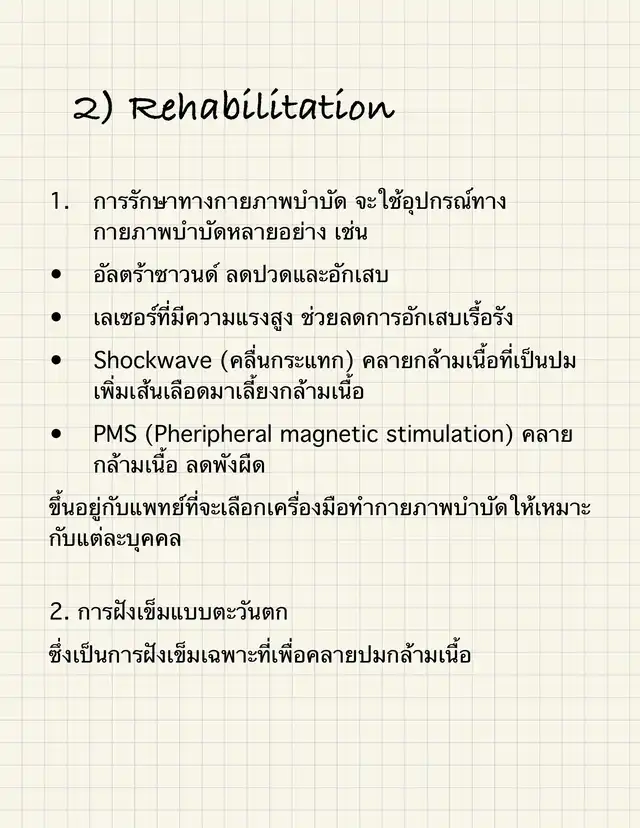 2) Rehabilitation

1. การรักษาทางกายภาพบำบัด จะใช้อุปกรณ์ทางกายภาพบำบัดหลายอย่าง เช่น

• อัลตร้าซาวนด์ ลดปวดและอักเสบ

• เลเซอร์ที่มีความแรงสูง ช่วยลดการอักเสบเรื้อรัง

• Shockwave (คลื่นกระแทก) คลายกล้ามเนื้อที่เป็นปม เพิ่มเส้นเลือดมาเลี้ยงกล้ามเนื้อ

• PMS (Pheripheral magnetic stimulation) คลายกล้ามเนื้อ ลดพังผืด

ขึ้นอยู่กับแพทย์ที่จะเลือกเครื่องมือทำกายภาพบำบัดให้เหมาะกับแต่ละบุคคล

2. การฝังเข็มแบบตะวันตก

ซึ่งเป็นการฝังเข็มเฉพาะที่เพื่อคลายปมกล้ามเนื้อ